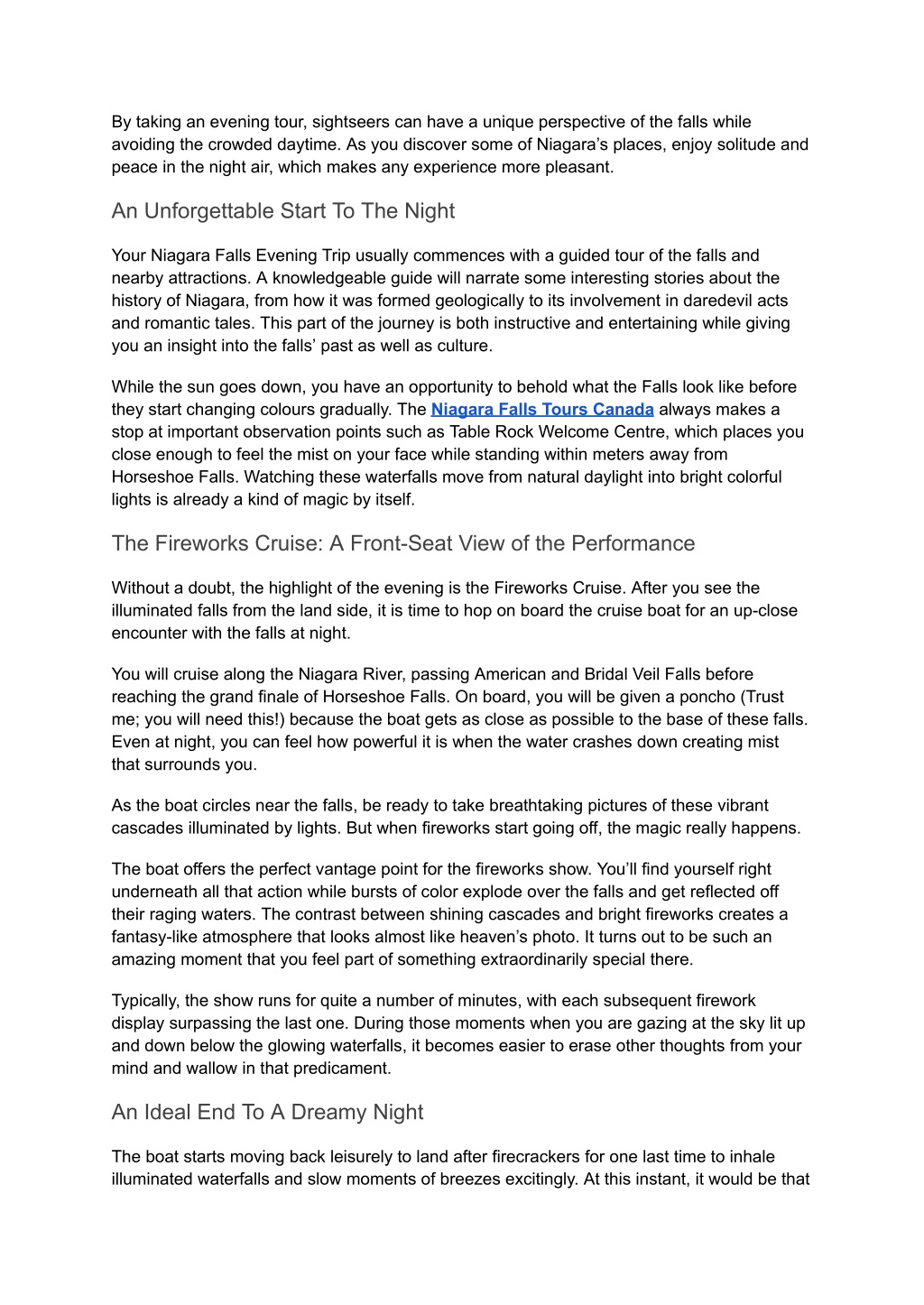 By taking an evening tour, sightseers can have a unique perspective of the falls while avoiding the crowded daytime. As you discover some of Niagara's places, enjoy solitude and peace in the night air, which makes any experience more pleasant.

An Unforgettable Start To The Night

Your Niagara Falls Evening Trip usually commences with a guided tour of the falls and nearby attractions. A knowledgeable guide will narrate some interesting stories about the history of Niagara, from how it was formed geologically to its involvement in daredevil acts and romantic tales. This part of the journey is both instructive and entertaining while giving you an insight into the falls' past as well as culture.

While the sun goes down, you have an opportunity to behold what the Falls look like before they start changing colours gradually. The Niagara Falls Tours Canada always makes a stop at important observation points such as Table Rock Welcome Centre, which places you close enough to feel the mist on your face while standing within meters away from Horseshoe Falls. Watching these waterfalls move from natural daylight into bright colorful lights is already a kind of magic by itself.

The Fireworks Cruise: A Front-Seat View of the Performance

Without a doubt, the highlight of the evening is the Fireworks Cruise. After you see the illuminated falls from the land side, it is time to hop on board the cruise boat for an up-close encounter with the falls at night.

You will cruise along the Niagara River, passing American and Bridal Veil Falls before reaching the grand finale of Horseshoe Falls. On board, you will be given a poncho (Trust me; you will need this!) because the boat gets as close as possible to the base of these falls. Even at night, you can feel how powerful it is when the water crashes down creating mist that surrounds you.

As the boat circles near the falls, be ready to take breathtaking pictures of these vibrant cascades illuminated by lights. But when fireworks start going off, the magic really happens.

The boat offers the perfect vantage point for the fireworks show. You'll find yourself right underneath all that action while bursts of color explode over the falls and get reflected off their raging waters. The contrast between shining cascades and bright fireworks creates a fantasy-like atmosphere that looks almost like heaven's photo. It turns out to be such an amazing moment that you feel part of something extraordinarily special there.

Typically, the show runs for quite a number of minutes, with each subsequent firework display surpassing the last one. During those moments when you are gazing at the sky lit up and down below the glowing waterfalls, it becomes easier to erase other thoughts from your mind and wallow in that predicament.

An Ideal End To A Dreamy Night

The boat starts moving back leisurely to land after firecrackers for one last time to inhale illuminated waterfalls and slow moments of breezes excitingly. At this instant, it would be that